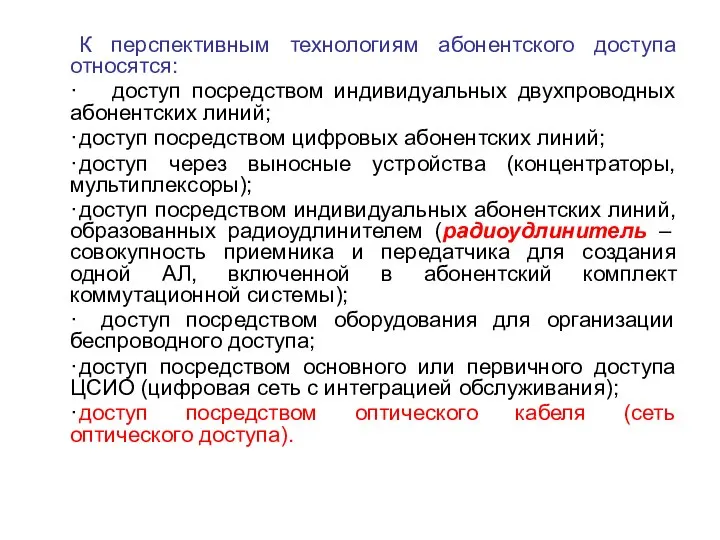 К перспективным технологиям абонентского доступа относятся:

· доступ посредством индивидуальных двухпроводных абонентских линий;

·доступ посредством цифровых абонентских линий;

·доступ через выносные устройства (концентраторы, мультиплексоры);

·доступ посредством индивидуальных абонентских линий, образованных радиоудлинителем (радиоудлинитель – совокупность приемника и передатчика для создания одной АЛ, включенной в абонентский комплект коммутационной системы);

· доступ посредством оборудования для организации беспроводного доступа;

·доступ посредством основного или первичного доступа ЦСИО (цифровая сеть с интеграцией обслуживания);

·доступ посредством оптического кабеля (сеть оптического доступа).